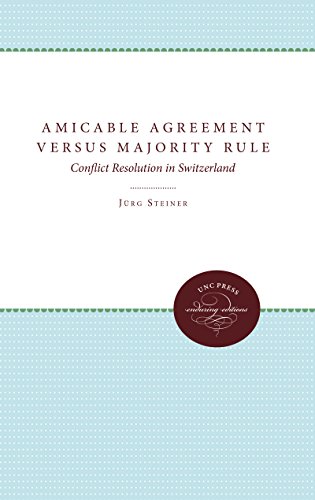 AMICABLE AGREEMENT VERSUS MAJORITY RULE

Conflict Resolution in Switzerland

JÜRG STEINER

UNC PRESS
enduring editions